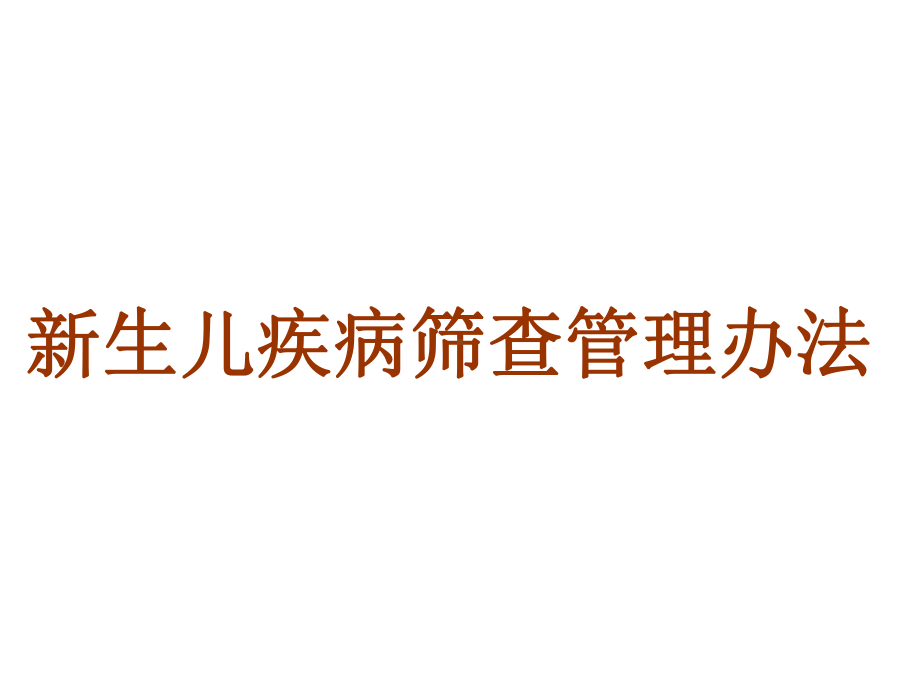 新生儿疾病筛查管理办法